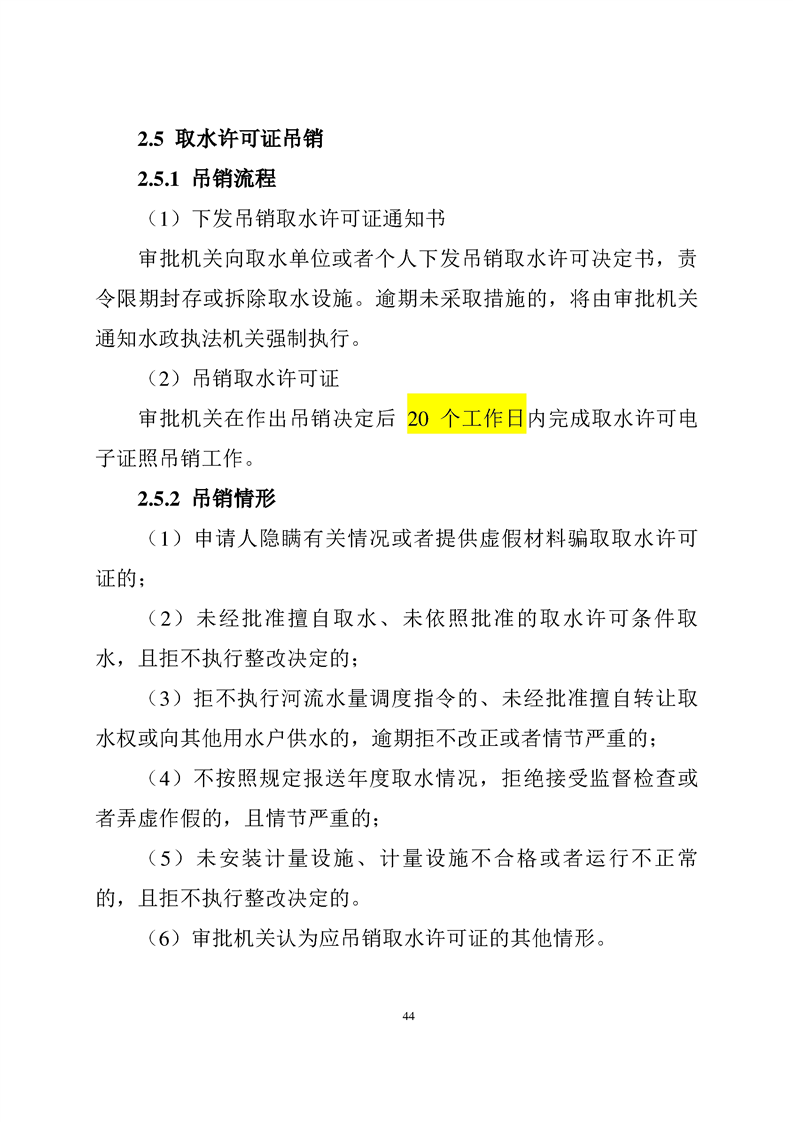 2.5 取水许可证吊销

2.5.1 吊销流程

（1）下发吊销取水许可证通知书

审批机关向取水单位或者个人下发吊销取水许可决定书，责令限期封存或拆除取水设施。逾期未采取措施的，将由审批机关通知水政执法机关强制执行。

（2）吊销取水许可证

审批机关在作出吊销决定后20个工作日内完成取水许可电子证照吊销工作。

2.5.2 吊销情形

（1）申请人隐瞒有关情况或者提供虚假材料骗取取水许可证的；

（2）未经批准擅自取水、未依照批准的取水许可条件取水，且拒不执行整改决定的；

（3）拒不执行河流水量调度指令的、未经批准擅自转让取水权或向其他用水户供水的，逾期拒不改正或者情节严重的；

（4）不按照规定报送年度取水情况，拒绝接受监督检查或者弄虚作假的，且情节严重的；

（5）未安装计量设施、计量设施不合格或者运行不正常的，且拒不执行整改决定的。

（6）审批机关认为应吊销取水许可证的其他情形。

44